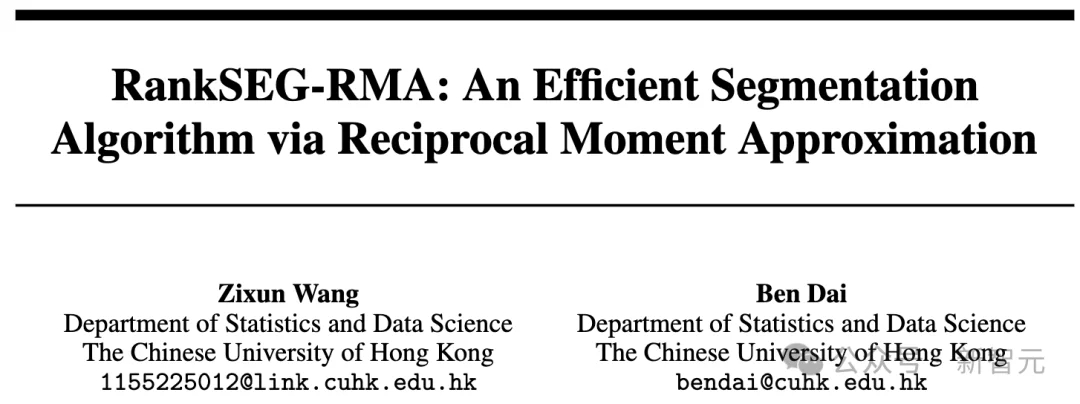 RankSEG-RMA: An Efficient Segmentation Algorithm via Reciprocal Moment Approximation

Zixun Wang
Department of Statistics and Data Science
The Chinese University of Hong Kong
1155225012@link.cuhk.edu.hk

Ben Dai
Department of Statistics and Data Science
The Chinese University of Hong Kong
bendai@cuhk.edu.hk

公众号 · 新智元